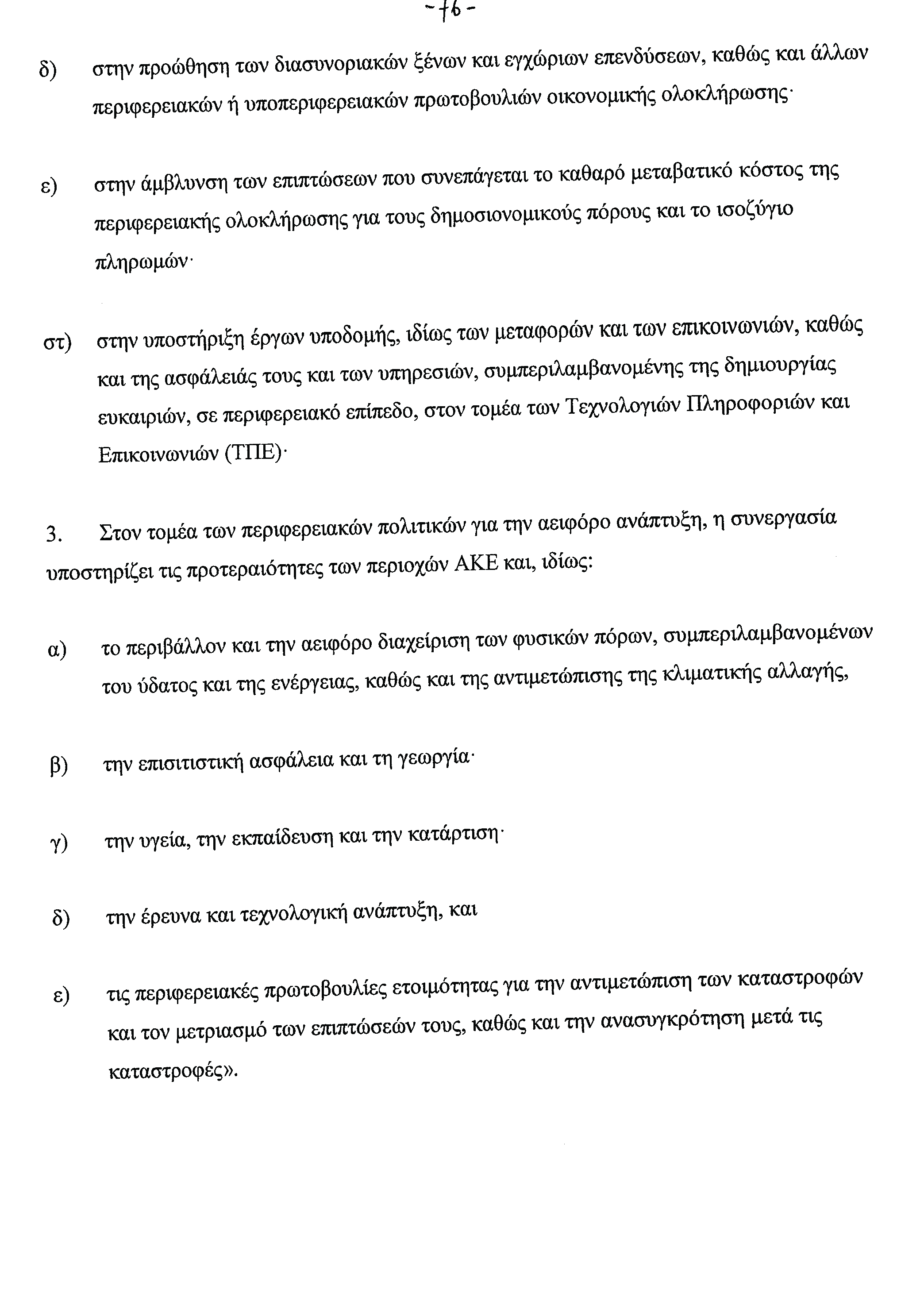 -76-

δ) στην προώθηση των διασυνοριακών ξένων και εγχώριων επενδύσεων, καθώς και άλλων περιφερειακών ή υποπεριφερειακών πρωτοβουλιών οικονομικής ολοκλήρωσης·

ε) στην άμβλυνση των επιπτώσεων που συνεπάγεται το καθαρό μεταβατικό κόστος της περιφερειακής ολοκλήρωσης για τους δημοσιονομικούς πόρους και το ισοζύγιο πληρωμών·

στ) στην υποστήριξη έργων υποδομής, ιδίως των μεταφορών και των επικοινωνιών, καθώς και της ασφάλειάς τους και των υπηρεσιών, συμπεριλαμβανομένης της δημιουργίας ευκαιριών, σε περιφερειακό επίπεδο, στον τομέα των Τεχνολογιών Πληροφοριών και Επικοινωνιών (ΤΠΕ)·

3. Στον τομέα των περιφερειακών πολιτικών για την αειφόρο ανάπτυξη, η συνεργασία υποστηρίζει τις προτεραιότητες των περιοχών ΑΚΕ και, ιδίως:

α) το περιβάλλον και την αειφόρο διαχείριση των φυσικών πόρων, συμπεριλαμβανομένων του ύδατος και της ενέργειας, καθώς και της αντιμετώπισης της κλιματικής αλλαγής,

β) την επισιτιστική ασφάλεια και τη γεωργία·

γ) την υγεία, την εκπαίδευση και την κατάρτιση·

δ) την έρευνα και τεχνολογική ανάπτυξη, και

ε) τις περιφερειακές πρωτοβουλίες ετοιμότητας για την αντιμετώπιση των καταστροφών και τον μετριασμό των επιπτώσεών τους, καθώς και την ανασυγκρότηση μετά τις καταστροφές».